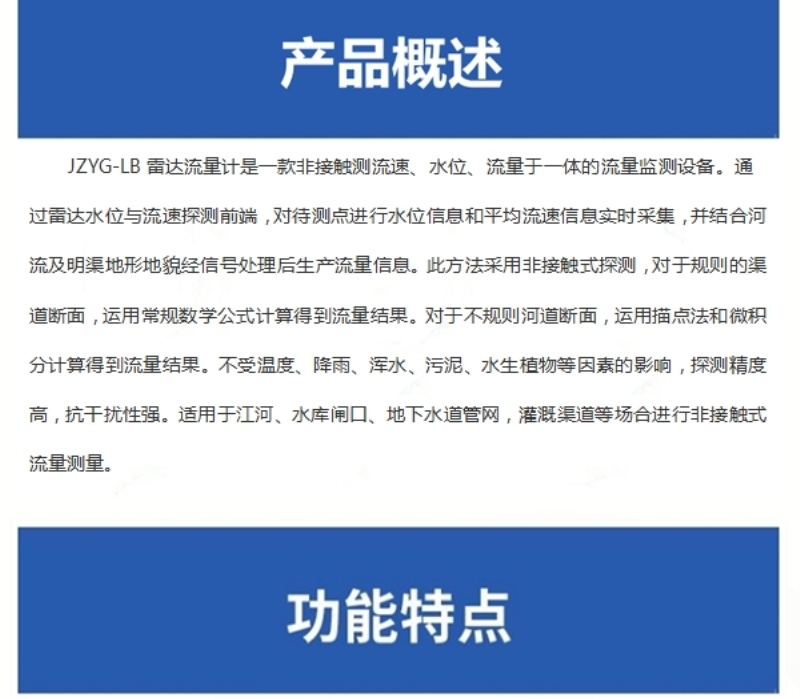 产品概述

JZYG-LB 雷达流量计是一款非接触测流速、水位、流量于一体的流量监测设备。通过雷达水位与流速探测前端，对待测点进行水位信息和平均流速信息实时采集，并结合河流及明渠地形地貌经信号处理后生产流量信息。此方法采用非接触式探测，对于规则的渠道断面，运用常规数学公式计算得到流量结果。对于不规则河道断面，运用描点法和微积分计算得到流量结果。不受温度、降雨、浑水、污泥、水生植物等因素的影响，探测精度高，抗干扰性强。适用于江河、水库闸口、地下水道管网，灌溉渠道等场合进行非接触式流量测量。

功能特点